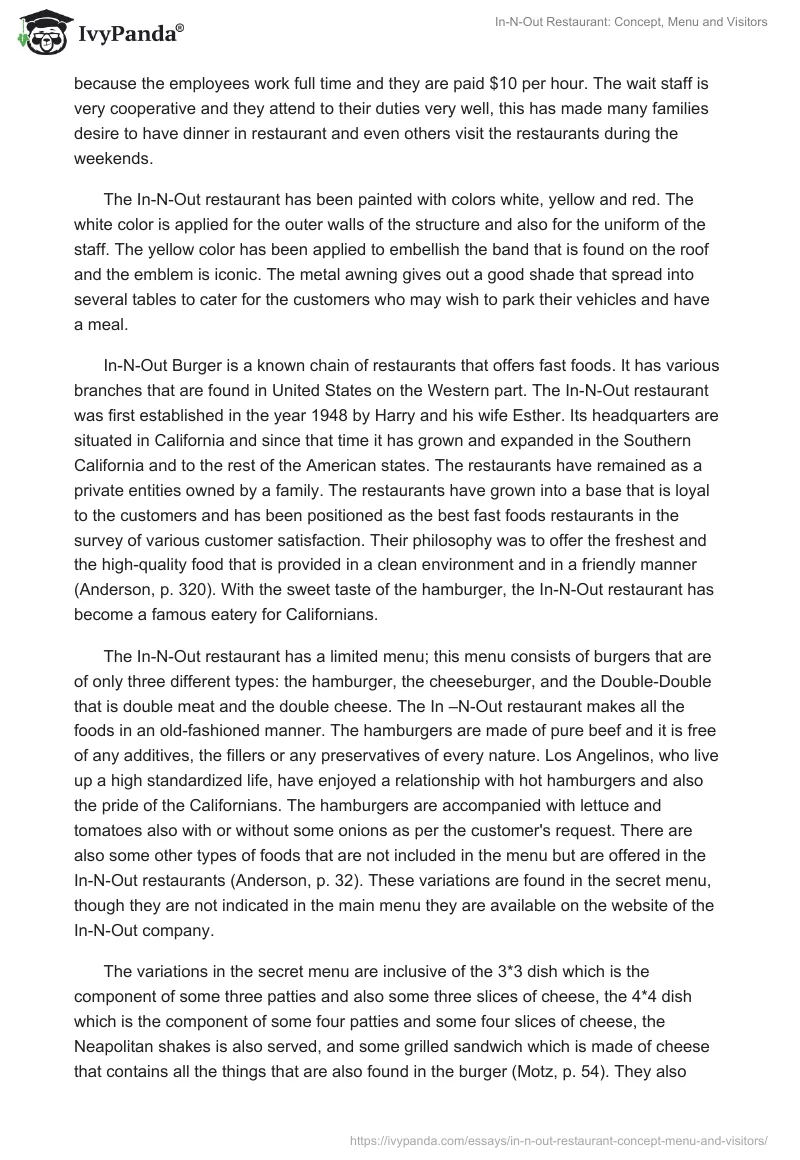 IvyPanda®

In-N-Out Restaurant: Concept, Menu and Visitors

because the employees work full time and they are paid \$10 per hour. The wait staff is very cooperative and they attend to their duties very well, this has made many families desire to have dinner in restaurant and even others visit the restaurants during the weekends.

The In-N-Out restaurant has been painted with colors white, yellow and red. The white color is applied for the outer walls of the structure and also for the uniform of the staff. The yellow color has been applied to embellish the band that is found on the roof and the emblem is iconic. The metal awning gives out a good shade that spread into several tables to cater for the customers who may wish to park their vehicles and have a meal.

In-N-Out Burger is a known chain of restaurants that offers fast foods. It has various branches that are found in United States on the Western part. The In-N-Out restaurant was first established in the year 1948 by Harry and his wife Esther. Its headquarters are situated in California and since that time it has grown and expanded in the Southern California and to the rest of the American states. The restaurants have remained as a private entities owned by a family. The restaurants have grown into a base that is loyal to the customers and has been positioned as the best fast foods restaurants in the survey of various customer satisfaction. Their philosophy was to offer the freshest and the high-quality food that is provided in a clean environment and in a friendly manner (Anderson, p. 320). With the sweet taste of the hamburger, the In-N-Out restaurant has become a famous eatery for Californians.

The In-N-Out restaurant has a limited menu; this menu consists of burgers that are of only three different types: the hamburger, the cheeseburger, and the Double-Double that is double meat and the double cheese. The In –N-Out restaurant makes all the foods in an old-fashioned manner. The hamburgers are made of pure beef and it is free of any additives, the fillers or any preservatives of every nature. Los Angelinos, who live up a high standardized life, have enjoyed a relationship with hot hamburgers and also the pride of the Californians. The hamburgers are accompanied with lettuce and tomatoes also with or without some onions as per the customer's request. There are also some other types of foods that are not included in the menu but are offered in the In-N-Out restaurants (Anderson, p. 32). These variations are found in the secret menu, though they are not indicated in the main menu they are available on the website of the In-N-Out company.

The variations in the secret menu are inclusive of the 3*3 dish which is the component of some three patties and also some three slices of cheese, the 4*4 dish which is the component of some four patties and some four slices of cheese, the Neapolitan shakes is also served, and some grilled sandwich which is made of cheese that contains all the things that are also found in the burger (Motz, p. 54). They also

https://ivypanda.com/essays/in-n-out-restaurant-concept-menu-and-visitors/